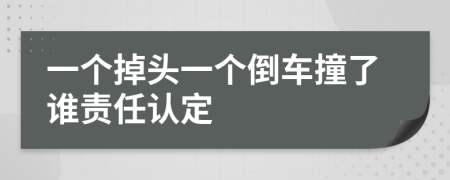 一个掉头一个倒车撞了谁责任认定